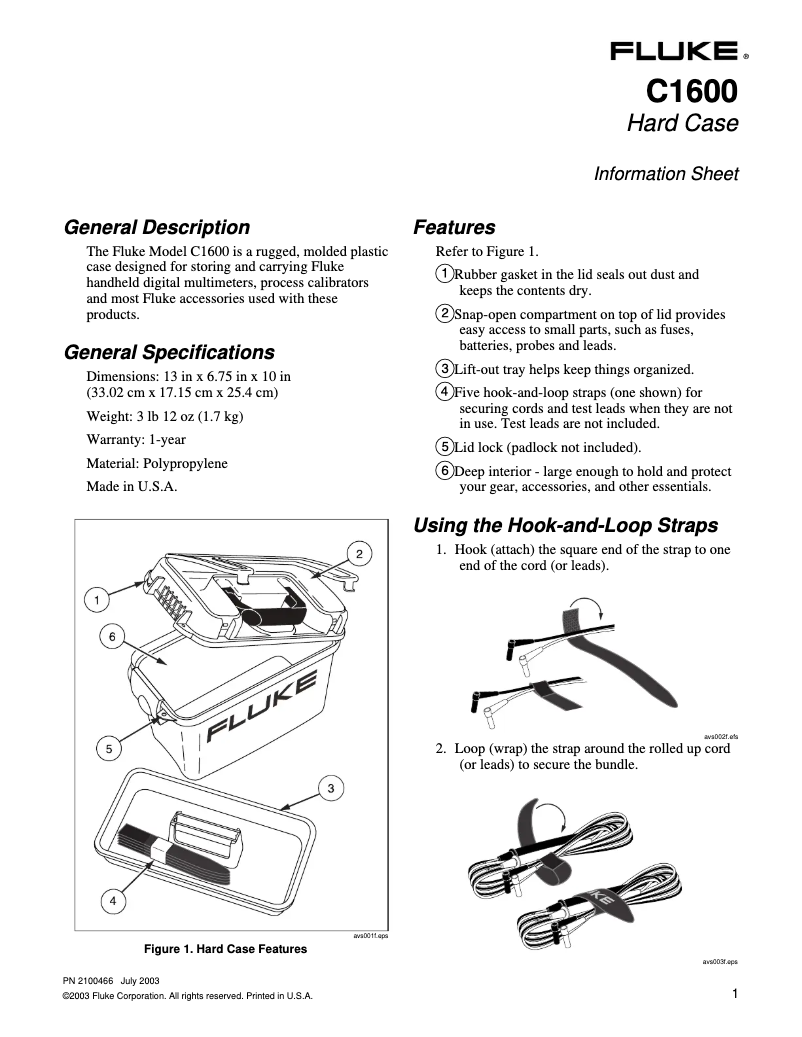 FLUKE ®

C1600
Hard Case

Information Sheet

General Description

The Fluke Model C1600 is a rugged, molded plastic case designed for storing and carrying Fluke handheld digital multimeters, process calibrators and most Fluke accessories used with these products.

General Specifications

Dimensions: 13 in x 6.75 in x 10 in (33.02 cm x 17.15 cm x 25.4 cm)

Weight: 3 lb 12 oz (1.7 kg)

Warranty: 1-year

Material: Polypropylene

Made in U.S.A.

2

1

6

FLUKE

5

3

4

avs001f.eps

Figure 1. Hard Case Features

Features

Refer to Figure 1.

1 Rubber gasket in the lid seals out dust and keeps the contents dry.

2 Snap-open compartment on top of lid provides easy access to small parts, such as fuses, batteries, probes and leads.

3 Lift-out tray helps keep things organized.

4 Five hook-and-loop straps (one shown) for securing cords and test leads when they are not in use. Test leads are not included.

5 Lid lock (padlock not included).

6 Deep interior - large enough to hold and protect your gear, accessories, and other essentials.

Using the Hook-and-Loop Straps

1. Hook (attach) the square end of the strap to one end of the cord (or leads).

avs002f.efs

2. Loop (wrap) the strap around the rolled up cord (or leads) to secure the bundle.

avs003f.eps

PN 2100466 July 2003
©2003 Fluke Corporation. All rights reserved. Printed in U.S.A.

1